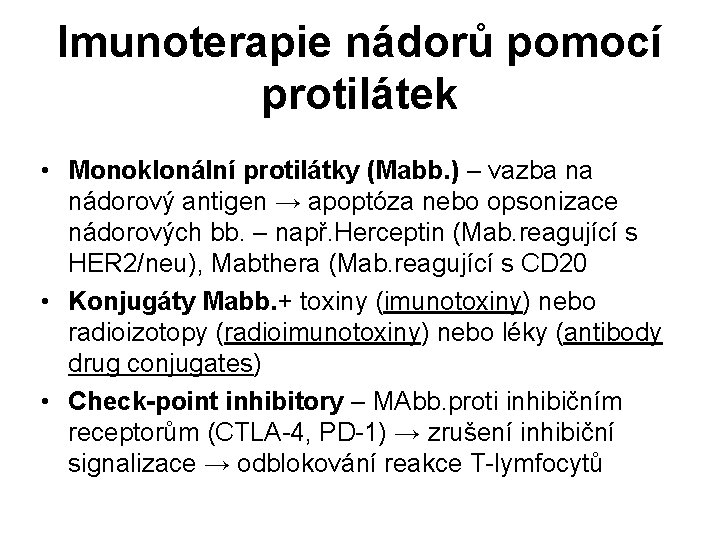 Imunoterapie nádorů pomocí protilátek

• Monoklonální protilátky (Mabb.) – vazba na nádorový antigen → apoptóza nebo opsonizace nádorových bb. – např.Herceptin (Mab.reagující s HER2/neu), Mabthera (Mab.reagující s CD20

• Konjugáty Mabb.+ toxiny (imunotoxiny) nebo radioizotopy (radioimunotoxiny) nebo léky (antibody drug conjugates)

• Check-point inhibitory – MAbb.proti inhibičním receptorům (CTLA-4, PD-1) → zrušení inhibiční signalizace → odblokování reakce T-lymfocytů